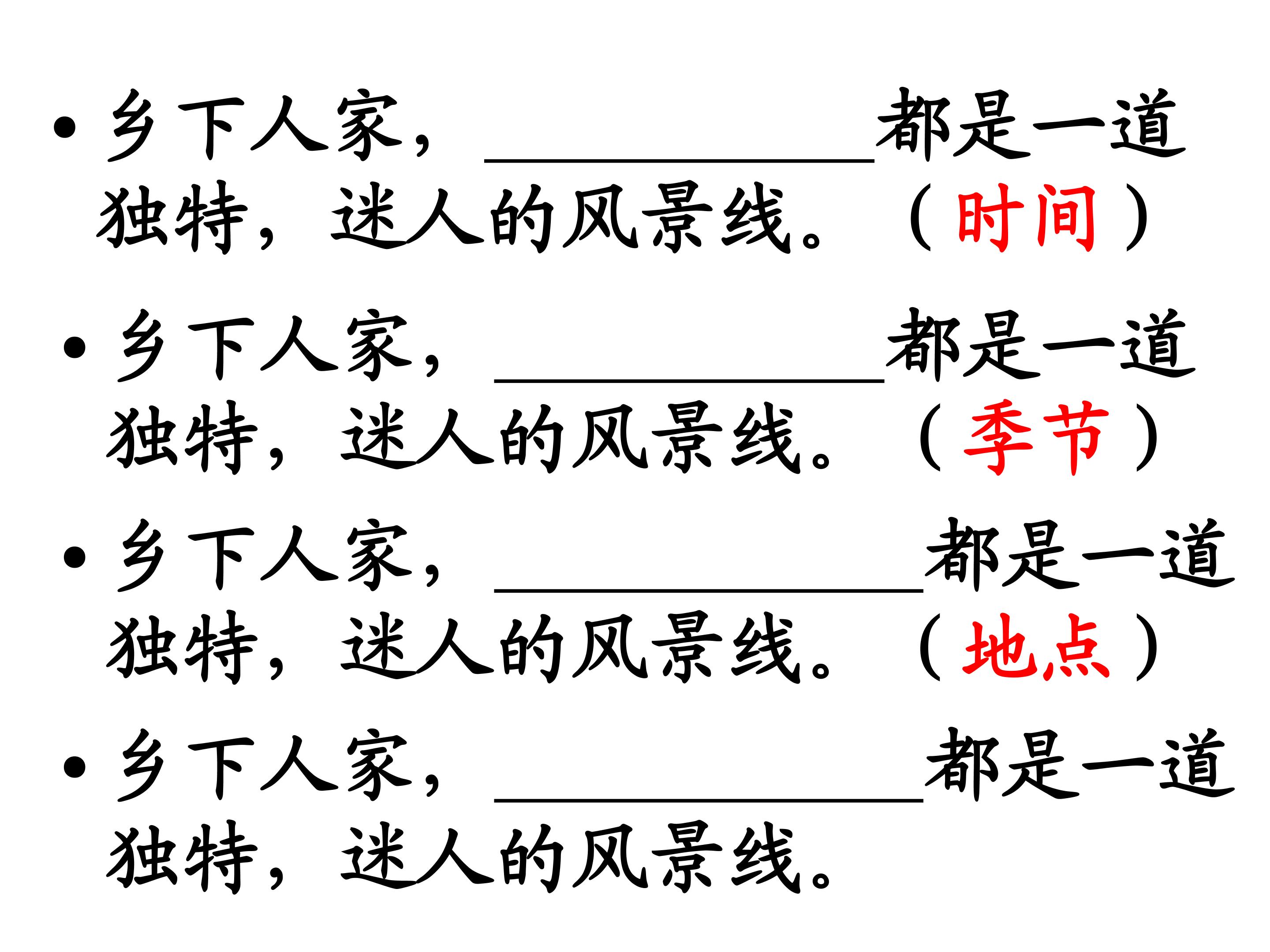 • 乡下人家，____都是一道独特，迷人的风景线。（时间）

• 乡下人家，____都是一道独特，迷人的风景线。（季节）

• 乡下人家，____都是一道独特，迷人的风景线。（地点）

• 乡下人家，____都是一道独特，迷人的风景线。